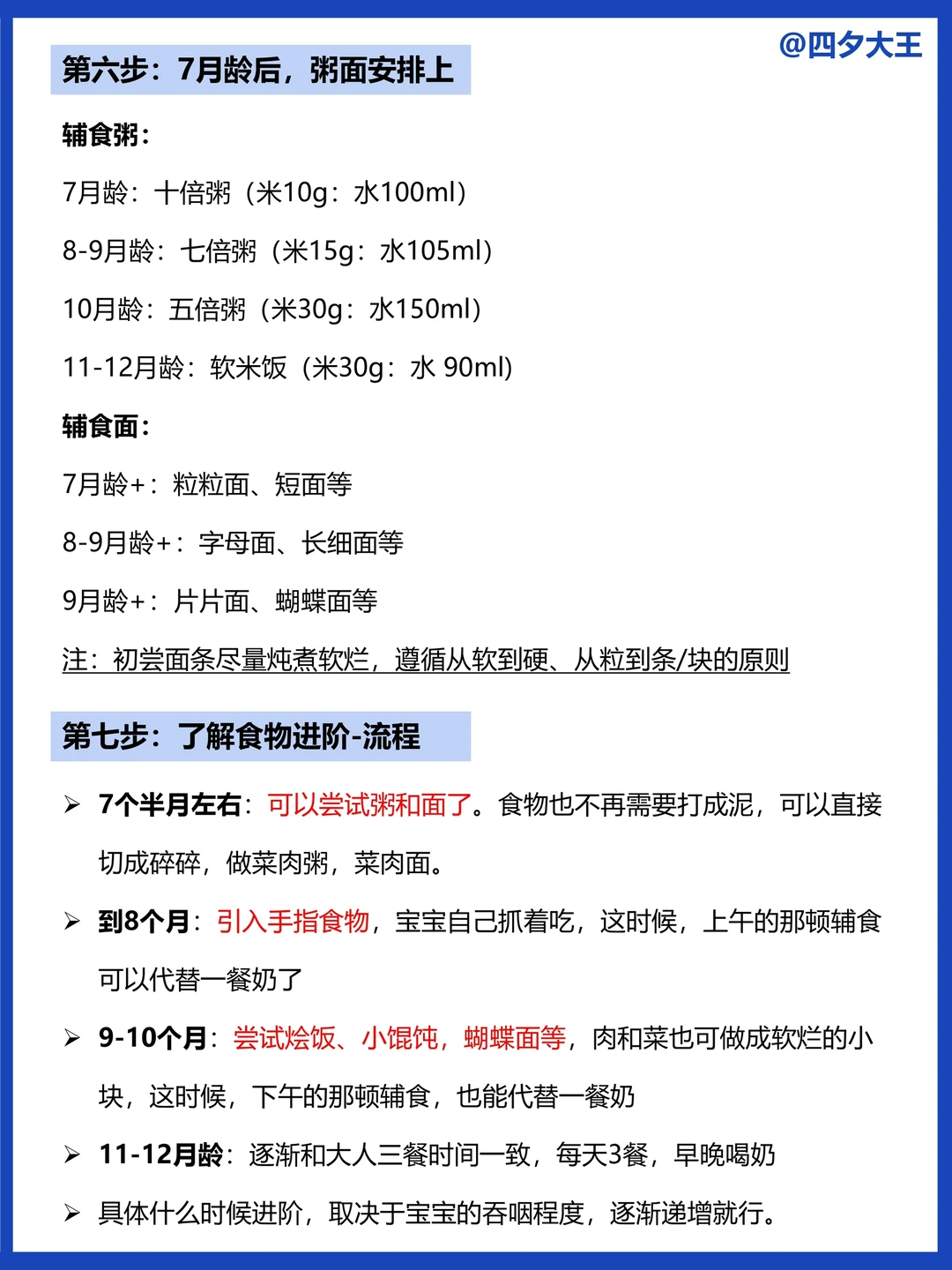 @四夕大王

第六步：7月龄后，粥面安排上

辅食粥：

7月龄：十倍粥（米10g：水100ml）

8-9月龄：七倍粥（米15g：水105ml）

10月龄：五倍粥（米30g：水150ml）

11-12月龄：软米饭（米30g：水 90ml）

辅食面：

7月龄+：粒粒面、短面等

8-9月龄+：字母面、长细面等

9月龄+：片片面、蝴蝶面等

注：初尝面条尽量炖煮软烂，遵循从软到硬、从粒到条/块的原则

第七步：了解食物进阶-流程

➢ 7个半月左右：可以尝试粥和面了。食物也不再需要打成泥，可以直接切成碎碎，做菜肉粥，菜肉面。

➢ 到8个月：引入手指食物，宝宝自己抓着吃，这时候，上午的那顿辅食可以代替一餐奶了

➢ 9-10个月：尝试烩饭、小馄饨，蝴蝶面等，肉和菜也可做成软烂的小块，这时候，下午的那顿辅食，也能代替一餐奶

➢ 11-12月龄：逐渐和大人三餐时间一致，每天3餐，早晚喝奶

➢ 具体什么时候进阶，取决于宝宝的吞咽程度，逐渐递增就行。